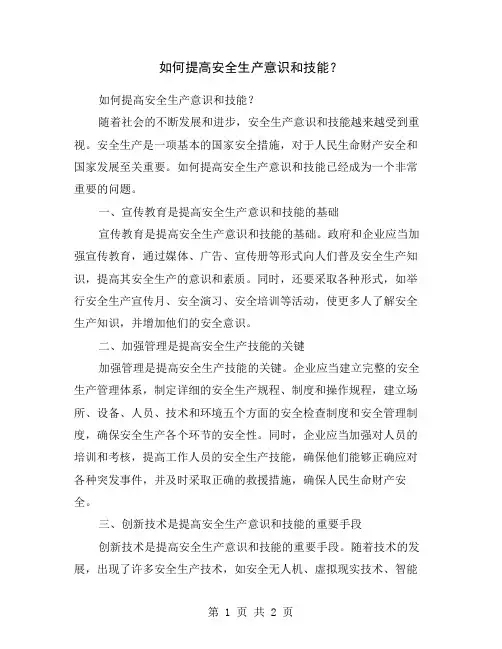 如何提高安全生产意识和技能？

如何提高安全生产意识和技能？

随着社会的不断发展和进步，安全生产意识和技能越来越受到重视。安全生产是一项基本的国家安全措施，对于人民生命财产安全和国家发展至关重要。如何提高安全生产意识和技能已经成为一个非常重要的问题。

一、宣传教育是提高安全生产意识和技能的基础

宣传教育是提高安全生产意识和技能的基础。政府和企业应当加强宣传教育，通过媒体、广告、宣传册等形式向人们普及安全生产知识，提高其安全生产的意识和素质。同时，还要采取各种形式，如举行安全生产宣传月、安全演习、安全培训等活动，使更多人了解安全生产知识，并增加他们的安全意识。

二、加强管理是提高安全生产技能的关键

加强管理是提高安全生产技能的关键。企业应当建立完整的安全生产管理体系，制定详细的安全生产规程、制度和操作规程，建立场所、设备、人员、技术和环境五个方面的安全检查制度和安全管理制度，确保安全生产各个环节的安全性。同时，企业应当加强对人员的培训和考核，提高工作人员的安全生产技能，确保他们能够正确应对各种突发事件，并及时采取正确的救援措施，确保人民生命财产安全。

三、创新技术是提高安全生产意识和技能的重要手段

创新技术是提高安全生产意识和技能的重要手段。随着技术的发展，出现了许多安全生产技术，如安全无人机、虚拟现实技术、智能

第 1 页 共 2 页